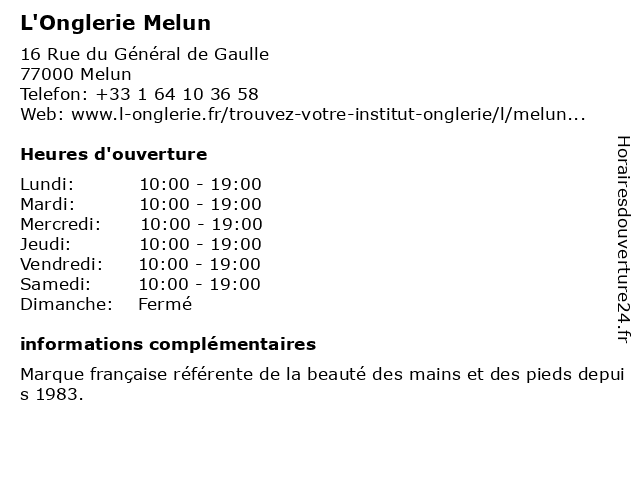 L'Onglerie Melun

16 Rue du Général de Gaulle
77000 Melun
Telefon: +33 1 64 10 36 58
Web: www.l-onglerie.fr/trouvez-votre-institut-onglerie/l/melun...

Heures d'ouverture

Lundi: 10:00 - 19:00
Mardi: 10:00 - 19:00
Mercredi: 10:00 - 19:00
Jeudi: 10:00 - 19:00
Vendredi: 10:00 - 19:00
Samedi: 10:00 - 19:00
Dimanche: Fermé

informations complémentaires

Marque française référente de la beauté des mains et des pieds depuis 1983.

Horairesdouverture24.fr